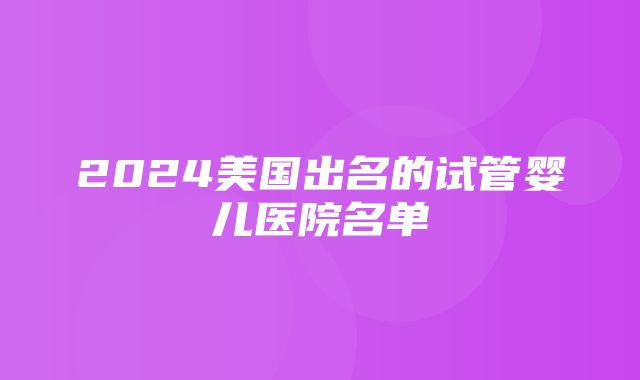 2024美国出名的试管婴儿医院名单